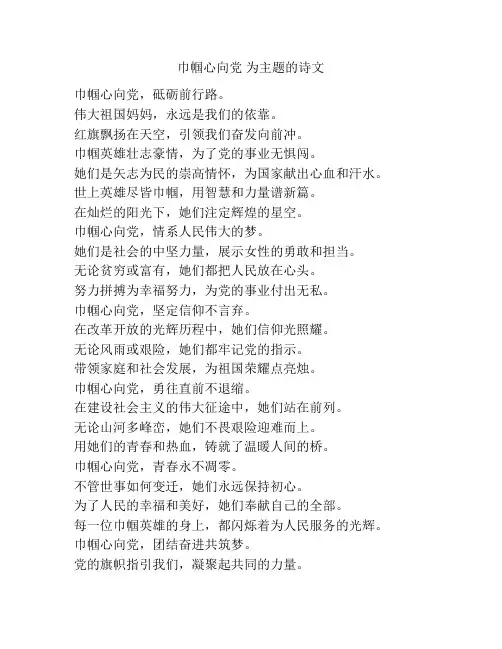 巾帼心向党 为主题的诗文

巾帼心向党，砥砺前行路。
伟大祖国妈妈，永远是我们的依靠。
红旗飘扬在天空，引领我们奋发向前冲。
巾帼英雄壮志豪情，为了党的事业无惧闯。
她们是矢志为民的崇高情怀，为国家献出心血和汗水。
世上英雄尽皆巾帼，用智慧和力量谱新篇。
在灿烂的阳光下，她们注定辉煌的星空。
巾帼心向党，情系人民伟大的梦。
她们是社会的中坚力量，展示女性的勇敢和担当。
无论贫穷或富有，她们都把人民放在心头。
努力拼搏为幸福努力，为党的事业付出无私。
巾帼心向党，坚定信仰不言弃。
在改革开放的光辉历程中，她们信仰光照耀。
无论风雨或艰险，她们都牢记党的指示。
带领家庭和社会发展，为祖国荣耀点亮烛。
巾帼心向党，勇往直前不退缩。
在建设社会主义的伟大征途中，她们站在前列。
无论山河多峰峦，她们不畏艰险迎难而上。
用她们的青春和热血，铸就了温暖人间的桥。
巾帼心向党，青春永不凋零。
不管世事如何变迁，她们永远保持初心。
为了人民的幸福和美好，她们奉献自己的全部。
每一位巾帼英雄的身上，都闪烁着为人民服务的光辉。
巾帼心向党，团结奋进共筑梦。
党的旗帜指引我们，凝聚起共同的力量。